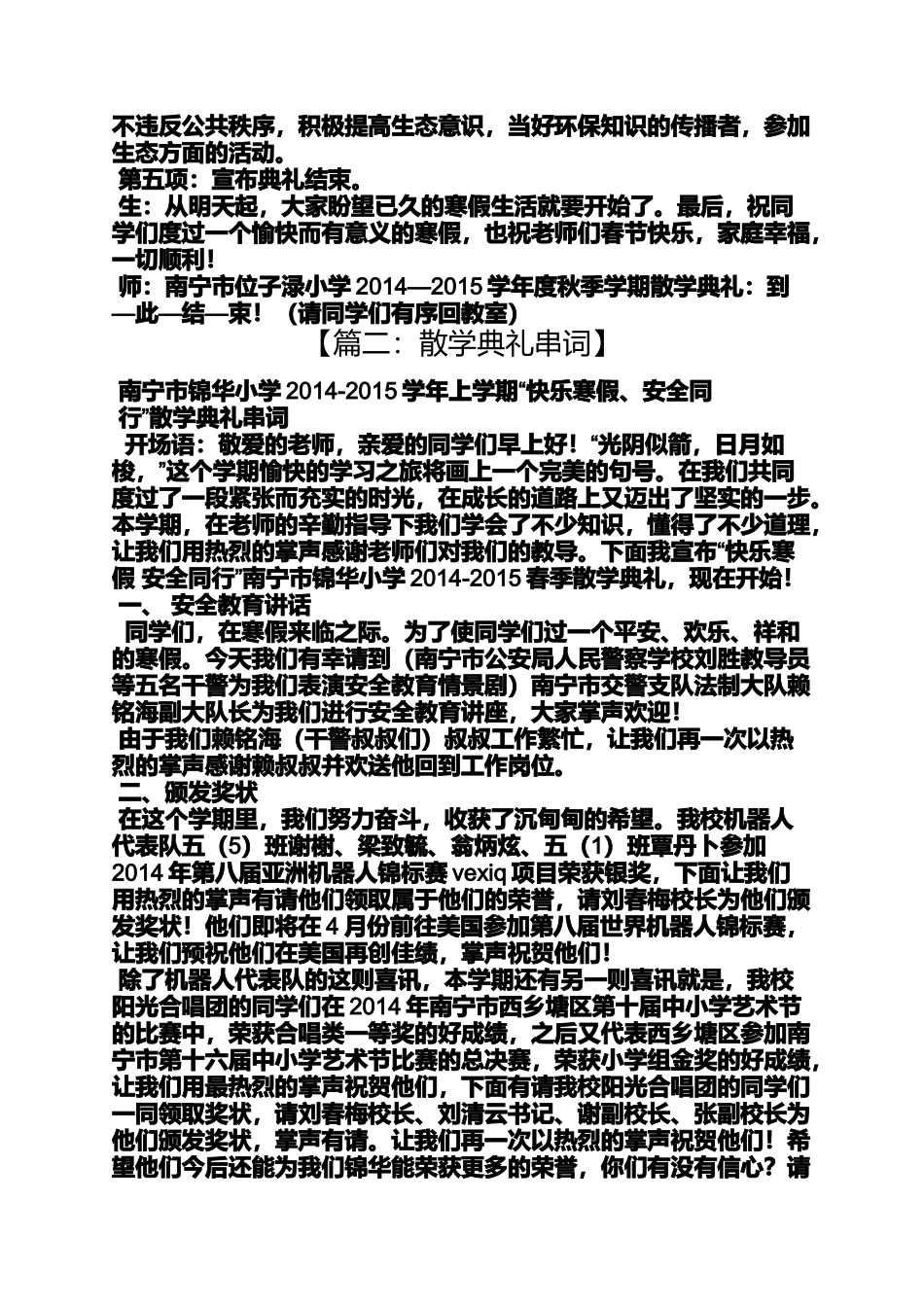 不违反公共秩序，积极提高生态意识，当好环保知识的传播者，参加生态方面的活动。
第五项：宣布典礼结束。
生：从明天起，大家盼望已久的寒假生活就要开始了。最后，祝同学们度过一个愉快而有意义的寒假，也祝老师们春节快乐，家庭幸福，一切顺利！
师：南宁市位子渌小学 2014—2015 学年度秋季学期散学典礼：到—此—结—束！（请同学们有序回教室）
【篇二：散学典礼串词】
南宁市锦华小学 2014-2015 学年上学期“快乐寒假、安全同行”散学典礼串词
开场语：敬爱的老师，亲爱的同学们早上好！“光阴似箭，日月如梭，”这个学期愉快的学习之旅将画上一个完美的句号。在我们共同度过了一段紧张而充实的时光，在成长的道路上又迈出了坚实的一步。本学期，在老师的辛勤指导下我们学会了不少知识，懂得了不少道理，让我们用热烈的掌声感谢老师们对我们的教导。下面我宣布“快乐寒假 安全同行”南宁市锦华小学 2014-2015 春季散学典礼，现在开始！
一、 安全教育讲话
同学们，在寒假来临之际。为了使同学们过一个平安、欢乐、祥和的寒假。今天我们有幸请到（南宁市公安局人民警察学校刘胜教导员等五名干警为我们表演安全教育情景剧）南宁市交警支队法制大队赖铭海副大队长为我们进行安全教育讲座，大家掌声欢迎！
由于我们赖铭海（干警叔叔们）叔叔工作繁忙，让我们再一次以热烈的掌声感谢赖叔叔并欢送他回到工作岗位。
二、颁发奖状
在这个学期里，我们努力奋斗，收获了沉甸甸的希望。我校机器人代表队五（5）班谢榭、梁致毓、翁炳炫、五（1）班覃丹卜参加 2014 年第八届亚洲机器人锦标赛 vexiq 项目荣获银奖，下面让我们用热烈的掌声有请他们领取属于他们的荣誉，请刘春梅校长为他们颁发奖状！他们即将在 4 月份前往美国参加第八届世界机器人锦标赛，让我们预祝他们在美国再创佳绩，掌声祝贺他们！
除了机器人代表队的这则喜讯，本学期还有另一则喜讯就是，我校阳光合唱团的同学们在 2014 年南宁市西乡塘区第十届中小学艺术节的比赛中，荣获合唱类一等奖的好成绩，之后又代表西乡塘区参加南宁市第十六届中小学艺术节比赛的总决赛，荣获小学组金奖的好成绩，让我们用最热烈的掌声祝贺他们，下面有请我校阳光合唱团的同学们一同领取奖状，请刘春梅校长、刘清云书记、谢副校长、张副校长为他们颁发奖状，掌声有请。让我们再一次以热烈的掌声祝贺他们！希望他们今后还能为我们锦华能荣获更多的荣誉，你们有没有信心？请